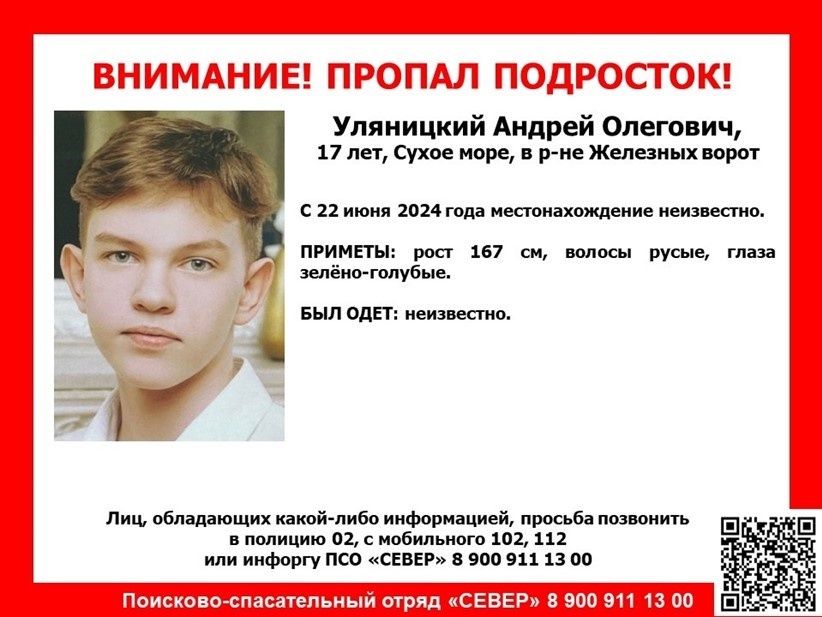 ВНИМАНИЕ! ПРОПАЛ ПОДРОСТОК!

Уляницкий Андрей Олегович,
17 лет, Сухое море, в р-не Железных ворот

С 22 июня 2024 года местонахождение неизвестно.

ПРИМЕТЫ: рост 167 см, волосы русые, глаза зелёно-голубые.

БЫЛ ОДЕТ: неизвестно.

Лиц, обладающих какой-либо информацией, просьба позвонить
в полицию 02, с мобильного 102, 112
или инфоргу ПСО «СЕВЕР» 8 900 911 13 00

Поисково-спасательный отряд «СЕВЕР» 8 900 911 13 00